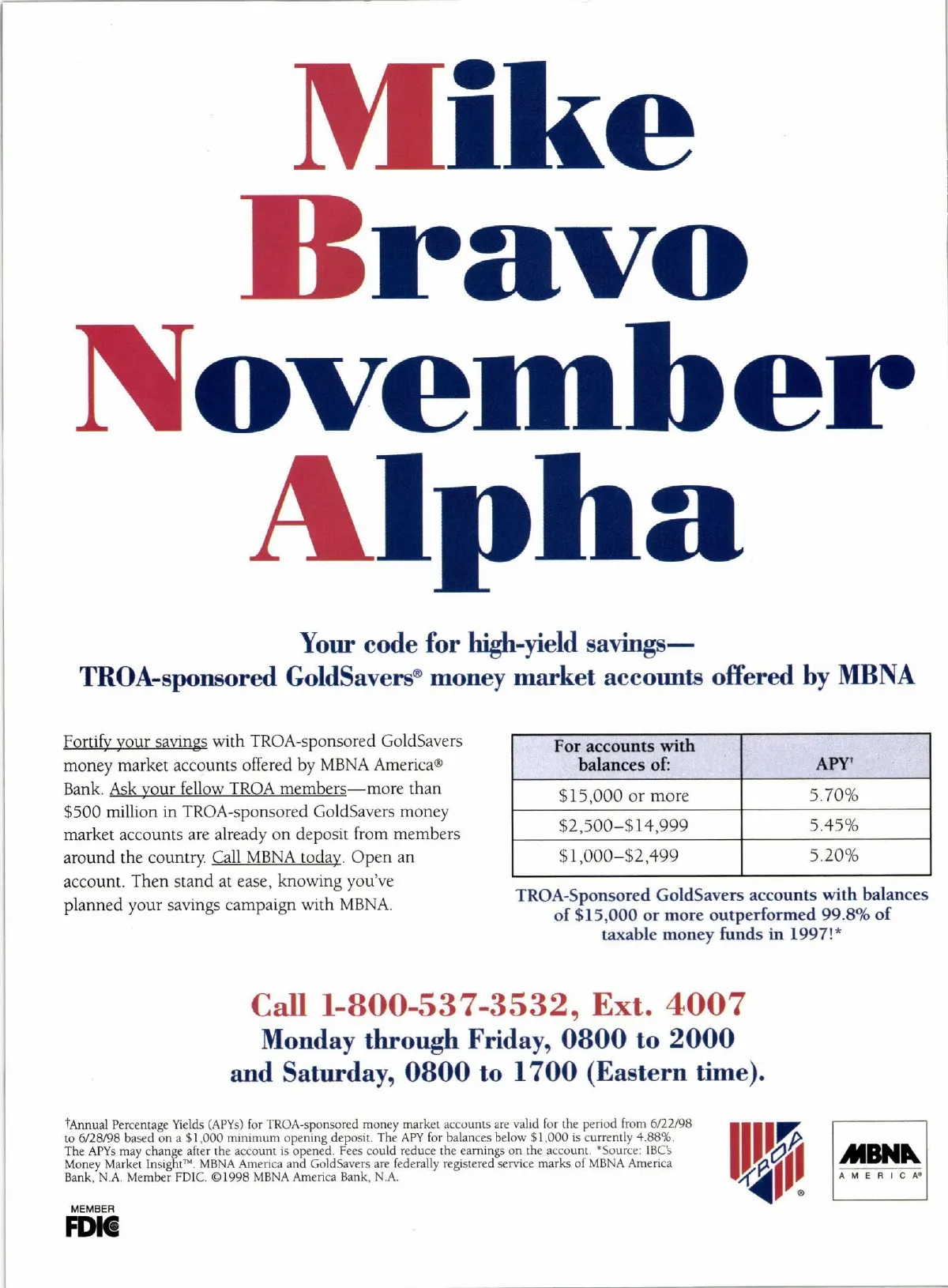 Mike
Bravo
November
Alpha

Your code for high-yield savings—
TROA-sponsored GoldSavers® money market accounts offered by MBNA

Fortify your savings with TROA-sponsored GoldSavers money market accounts offered by MBNA America® Bank. Ask your fellow TROA members—more than $500 million in TROA-sponsored GoldSavers money market accounts are already on deposit from members around the country. Call MBNA today. Open an account. Then stand at ease, knowing you've planned your savings campaign with MBNA.

| For accounts with balances of: | APY† |
|---|---|
| $15,000 or more | 5.70% |
| $2,500–$14,999 | 5.45% |
| $1,000–$2,499 | 5.20% |

TROA-Sponsored GoldSavers accounts with balances of $15,000 or more outperformed 99.8% of taxable money funds in 1997!*

Call 1-800-537-3532, Ext. 4007
Monday through Friday, 0800 to 2000
and Saturday, 0800 to 1700 (Eastern time).

†Annual Percentage Yields (APYs) for TROA-sponsored money market accounts are valid for the period from 6/22/98 to 6/28/98 based on a $1,000 minimum opening deposit. The APY for balances below $1,000 is currently 4.88%. The APYs may change after the account is opened. Fees could reduce the earnings on the account. *Source: IBC's Money Market Insight™. MBNA America and GoldSavers are federally registered service marks of MBNA America Bank, N.A. Member FDIC. ©1998 MBNA America Bank, N.A.

TROA ®

MBNA
AMERICA®

MEMBER
FDIC